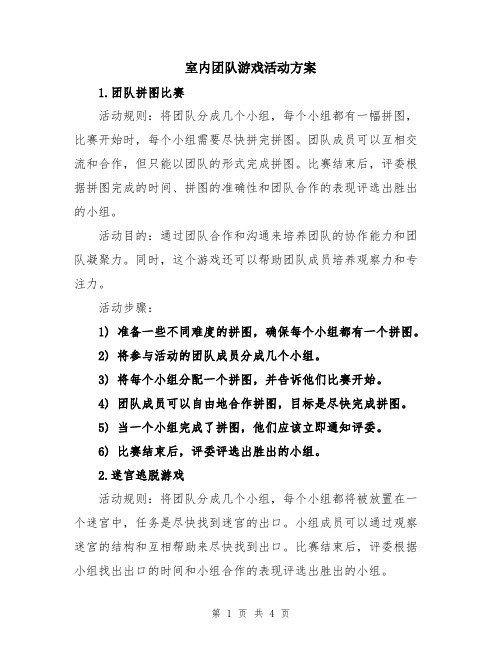 室内团队游戏活动方案

1.团队拼图比赛

活动规则：将团队分成几个小组，每个小组都有一幅拼图，比赛开始时，每个小组需要尽快拼完拼图。团队成员可以互相交流和合作，但只能以团队的形式完成拼图。比赛结束后，评委根据拼图完成的时间、拼图的准确性和团队合作的表现评选出胜出的小组。

活动目的：通过团队合作和沟通来培养团队的协作能力和团队凝聚力。同时，这个游戏还可以帮助团队成员培养观察力和专注力。

活动步骤：

1) 准备一些不同难度的拼图，确保每个小组都有一个拼图。

2) 将参与活动的团队成员分成几个小组。

3) 将每个小组分配一个拼图，并告诉他们比赛开始。

4) 团队成员可以自由地合作拼图，目标是尽快完成拼图。

5) 当一个小组完成了拼图，他们应该立即通知评委。

6) 比赛结束后，评委评选出胜出的小组。

2.迷宫逃脱游戏

活动规则：将团队分成几个小组，每个小组都将被放置在一个迷宫中，任务是尽快找到迷宫的出口。小组成员可以通过观察迷宫的结构和互相帮助来尽快找到出口。比赛结束后，评委根据小组找出出口的时间和小组合作的表现评选出胜出的小组。

第 1 页 共 4 页